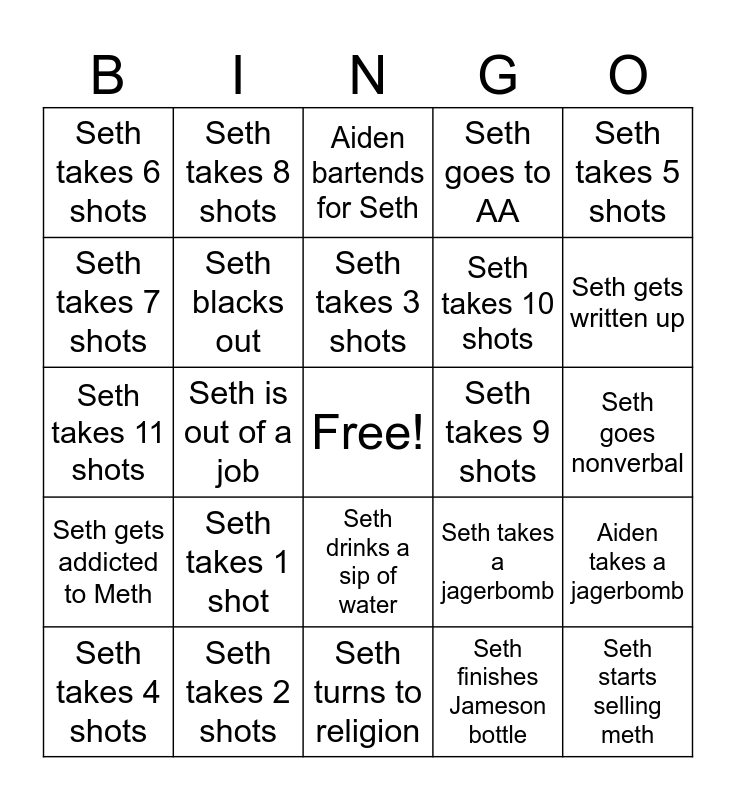 | B | I | N | G | O |
|---|---|---|---|---|
| Seth takes 6 shots | Seth takes 8 shots | Aiden bartends for Seth | Seth goes to AA | Seth takes 5 shots |
| Seth takes 7 shots | Seth blacks out | Seth takes 3 shots | Seth takes 10 shots | Seth gets written up |
| Seth takes 11 shots | Seth is out of a job | Free! | Seth takes 9 shots | Seth goes nonverbal |
| Seth gets addicted to Meth | Seth takes 1 shot | Seth drinks a sip of water | Seth takes a jagerbomb | Aiden takes a jagerbomb |
| Seth takes 4 shots | Seth takes 2 shots | Seth turns to religion | Seth finishes Jameson bottle | Seth starts selling meth |